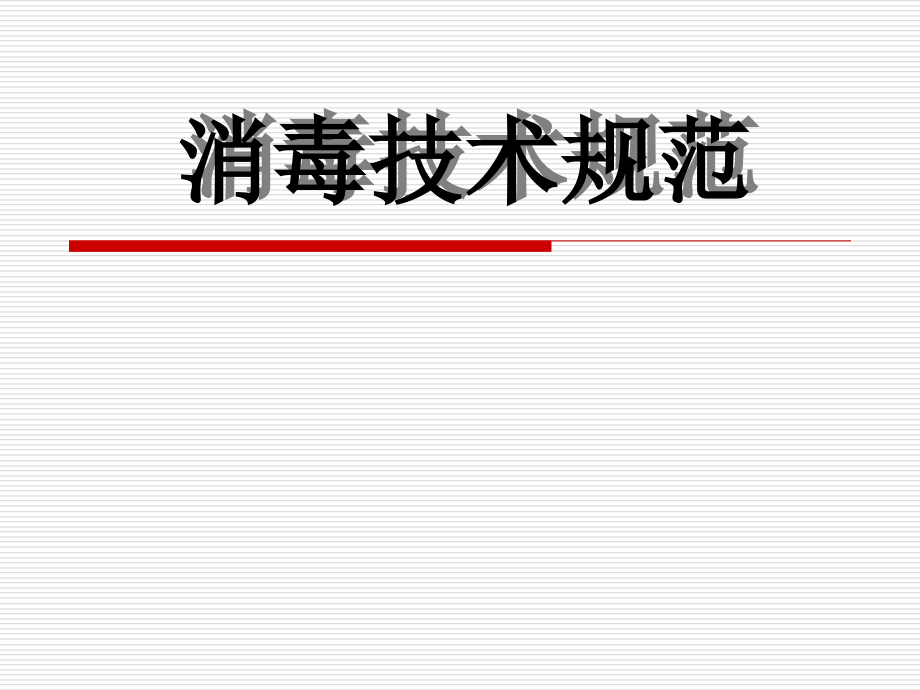 消毒技术规范